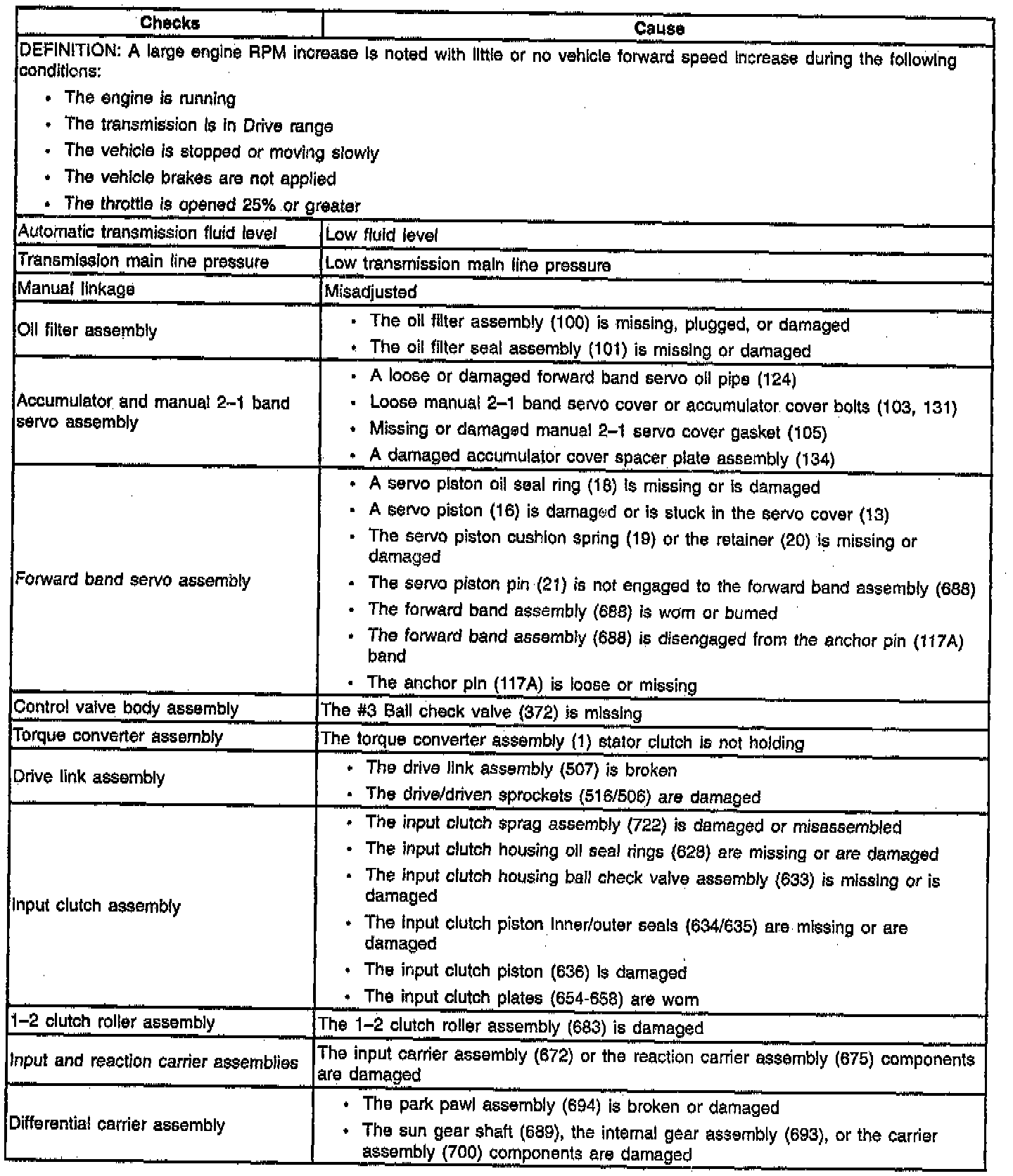 | Checks | Cause |
|---|---|
| DEFINITION: A large engine RPM increase is noted with little or no vehicle forward speed increase during the following conditions: • The engine is running • The transmission is in Drive range • The vehicle is stopped or moving slowly • The vehicle brakes are not applied • The throttle is opened 25% or greater | |
| Automatic transmission fluid level | Low fluid level |
| Transmission main line pressure | Low transmission main line pressure |
| Manual linkage | Misadjusted |
| Oil filter assembly | • The oil filter assembly (100) is missing, plugged, or damaged • The oil filter seal assembly (101) is missing or damaged |
| Accumulator and manual 2–1 band servo assembly | • A loose or damaged forward band servo oil pipe (124) • Loose manual 2–1 band servo cover or accumulator cover bolts (103, 131) • Missing or damaged manual 2–1 servo cover gasket (105) • A damaged accumulator cover spacer plate assembly (134) |
| Forward band servo assembly | • A servo piston oil seal ring (18) is missing or is damaged • A servo piston (16) is damaged or is stuck in the servo cover (13) • The servo piston cushion spring (19) or the retainer (20) is missing or damaged • The servo piston pin (21) is not engaged to the forward band assembly (688) • The forward band assembly (688) is worn or burned • The forward band assembly (688) is disengaged from the anchor pin (117A) band • The anchor pin (117A) is loose or missing |
| Control valve body assembly | The #3 Ball check valve (372) is missing |
| Torque converter assembly | The torque converter assembly (1) stator clutch is not holding |
| Drive link assembly | • The drive link assembly (507) is broken • The drive/driven sprockets (516/506) are damaged |
| Input clutch assembly | • The input clutch sprag assembly (722) is damaged or misassembled • The input clutch housing oil seal rings (628) are missing or are damaged • The input clutch housing ball check valve assembly (633) is missing or is damaged • The input clutch piston inner/outer seals (634/635) are missing or are damaged • The input clutch piston (636) is damaged • The input clutch plates (654-658) are worn |
| 1–2 clutch roller assembly | The 1–2 clutch roller assembly (683) is damaged |
| Input and reaction carrier assemblies | The input carrier assembly (672) or the reaction carrier assembly (675) components are damaged |
| Differential carrier assembly | • The park pawl assembly (694) is broken or damaged • The sun gear shaft (689), the internal gear assembly (693), or the carrier assembly (700) components are damaged |